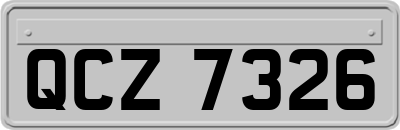 QCZ 7326